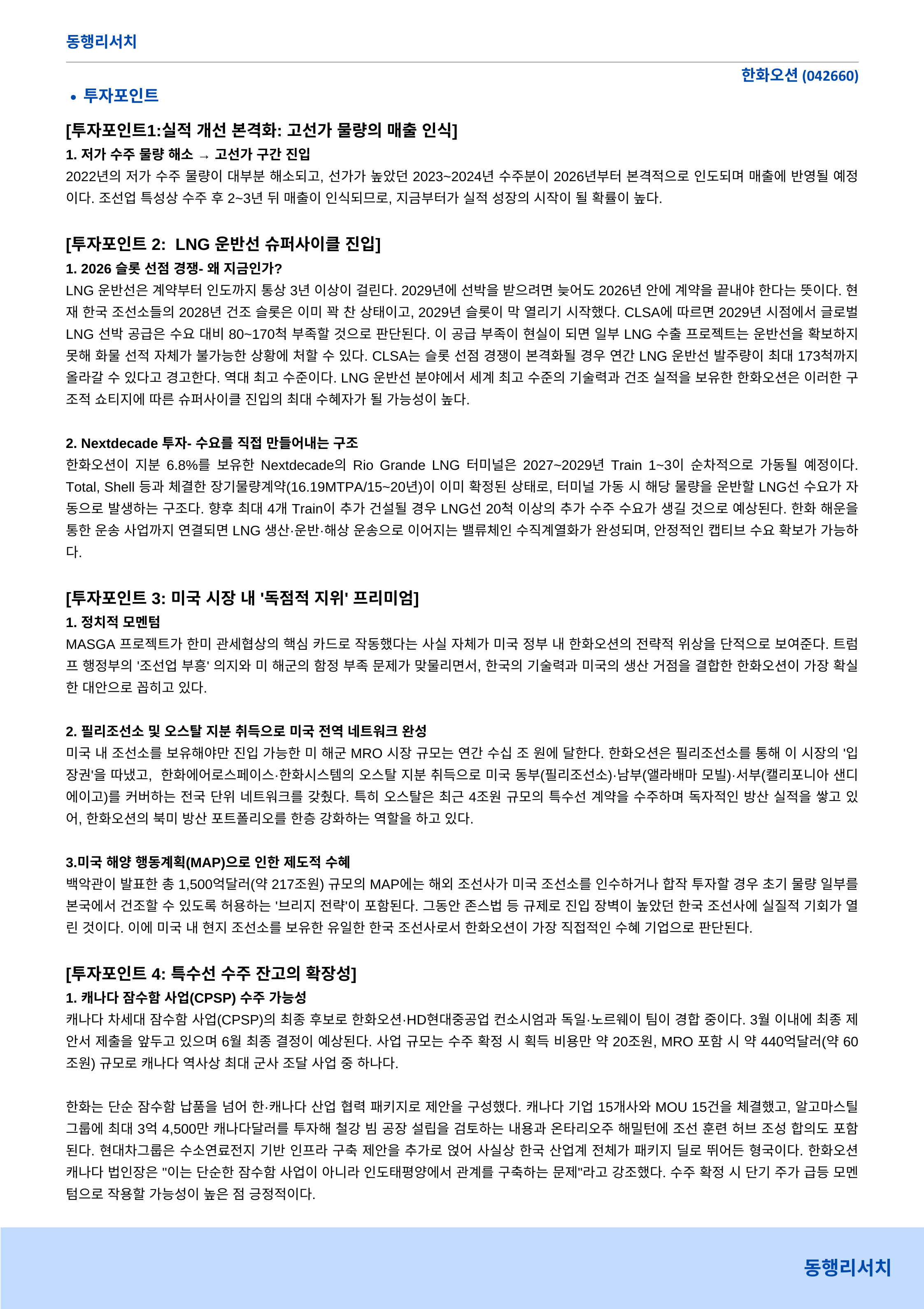 동행리서치

한화오션 (042660)

• 투자포인트

[투자포인트1:실적 개선 본격화: 고선가 물량의 매출 인식]

1. 저가 수주 물량 해소 → 고선가 구간 진입

2022년의 저가 수주 물량이 대부분 해소되고, 선가가 높았던 2023~2024년 수주분이 2026년부터 본격적으로 인도되며 매출에 반영될 예정이다. 조선업 특성상 수주 후 2~3년 뒤 매출이 인식되므로, 지금부터가 실적 성장의 시작이 될 확률이 높다.

[투자포인트 2: LNG 운반선 슈퍼사이클 진입]

1. 2026 슬롯 선점 경쟁- 왜 지금인가?

LNG 운반선은 계약부터 인도까지 통상 3년 이상이 걸린다. 2029년에 선박을 받으려면 늦어도 2026년 안에 계약을 끝내야 한다는 뜻이다. 현재 한국 조선소들의 2028년 건조 슬롯은 이미 꽉 찬 상태이고, 2029년 슬롯이 막 열리기 시작했다. CLSA에 따르면 2029년 시점에서 글로벌 LNG 선박 공급은 수요 대비 80~170척 부족할 것으로 판단된다. 이 공급 부족이 현실이 되면 일부 LNG 수출 프로젝트는 운반선을 확보하지 못해 화물 선적 자체가 불가능한 상황에 처할 수 있다. CLSA는 슬롯 선점 경쟁이 본격화될 경우 연간 LNG 운반선 발주량이 최대 173척까지 올라갈 수 있다고 경고한다. 역대 최고 수준이다. LNG 운반선 분야에서 세계 최고 수준의 기술력과 건조 실적을 보유한 한화오션은 이러한 구조적 쇼티지에 따른 슈퍼사이클 진입의 최대 수혜자가 될 가능성이 높다.

2. Nextdecade 투자- 수요를 직접 만들어내는 구조

한화오션이 지분 6.8%를 보유한 Nextdecade의 Rio Grande LNG 터미널은 2027~2029년 Train 1~3이 순차적으로 가동될 예정이다. Total, Shell 등과 체결한 장기물량계약(16.19MTPA/15~20년)이 이미 확정된 상태로, 터미널 가동 시 해당 물량을 운반할 LNG선 수요가 자동으로 발생하는 구조다. 향후 최대 4개 Train이 추가 건설될 경우 LNG선 20척 이상의 추가 수주 수요가 생길 것으로 예상된다. 한화 해운을 통한 운송 사업까지 연결되면 LNG 생산·운반·해상 운송으로 이어지는 밸류체인 수직계열화가 완성되며, 안정적인 캡티브 수요 확보가 가능하다.

[투자포인트 3: 미국 시장 내 '독점적 지위' 프리미엄]

1. 정치적 모멘텀

MASGA 프로젝트가 한미 관세협상의 핵심 카드로 작동했다는 사실 자체가 미국 정부 내 한화오션의 전략적 위상을 단적으로 보여준다. 트럼프 행정부의 '조선업 부흥' 의지와 미 해군의 함정 부족 문제가 맞물리면서, 한국의 기술력과 미국의 생산 거점을 결합한 한화오션이 가장 확실한 대안으로 꼽히고 있다.

2. 필리조선소 및 오스탈 지분 취득으로 미국 전역 네트워크 완성

미국 내 조선소를 보유해야만 진입 가능한 미 해군 MRO 시장 규모는 연간 수십 조 원에 달한다. 한화오션은 필리조선소를 통해 이 시장의 '입장권'을 따냈고, 한화에어로스페이스·한화시스템의 오스탈 지분 취득으로 미국 동부(필리조선소)·남부(앨라배마 모빌)·서부(캘리포니아 샌디에이고)를 커버하는 전국 단위 네트워크를 갖췄다. 특히 오스탈은 최근 4조원 규모의 특수선 계약을 수주하며 독자적인 방산 실적을 쌓고 있어, 한화오션의 북미 방산 포트폴리오를 한층 강화하는 역할을 하고 있다.

3.미국 해양 행동계획(MAP)으로 인한 제도적 수혜

백악관이 발표한 총 1,500억달러(약 217조원) 규모의 MAP에는 해외 조선사가 미국 조선소를 인수하거나 합작 투자할 경우 초기 물량 일부를 본국에서 건조할 수 있도록 허용하는 '브리지 전략'이 포함된다. 그동안 존스법 등 규제로 진입 장벽이 높았던 한국 조선사에 실질적 기회가 열린 것이다. 이에 미국 내 현지 조선소를 보유한 유일한 한국 조선사로서 한화오션이 가장 직접적인 수혜 기업으로 판단된다.

[투자포인트 4: 특수선 수주 잔고의 확장성]

1. 캐나다 잠수함 사업(CPSP) 수주 가능성

캐나다 차세대 잠수함 사업(CPSP)의 최종 후보로 한화오션·HD현대중공업 컨소시엄과 독일·노르웨이 팀이 경합 중이다. 3월 이내에 최종 제안서 제출을 앞두고 있으며 6월 최종 결정이 예상된다. 사업 규모는 수주 확정 시 획득 비용만 약 20조원, MRO 포함 시 약 440억달러(약 60조원) 규모로 캐나다 역사상 최대 군사 조달 사업 중 하나다.

한화는 단순 잠수함 납품을 넘어 한·캐나다 산업 협력 패키지로 제안을 구성했다. 캐나다 기업 15개사와 MOU 15건을 체결했고, 알고마스틸 그룹에 최대 3억 4,500만 캐나다달러를 투자해 철강 빔 공장 설립을 검토하는 내용과 온타리오주 해밀턴에 조선 훈련 허브 조성 합의도 포함된다. 현대차그룹은 수소연료전지 기반 인프라 구축 제안을 추가로 얹어 사실상 한국 산업계 전체가 패키지 딜로 뛰어든 형국이다. 한화오션 캐나다 법인장은 "이는 단순한 잠수함 사업이 아니라 인도태평양에서 관계를 구축하는 문제"라고 강조했다. 수주 확정 시 단기 주가 급등 모멘텀으로 작용할 가능성이 높은 점 긍정적이다.

동행리서치